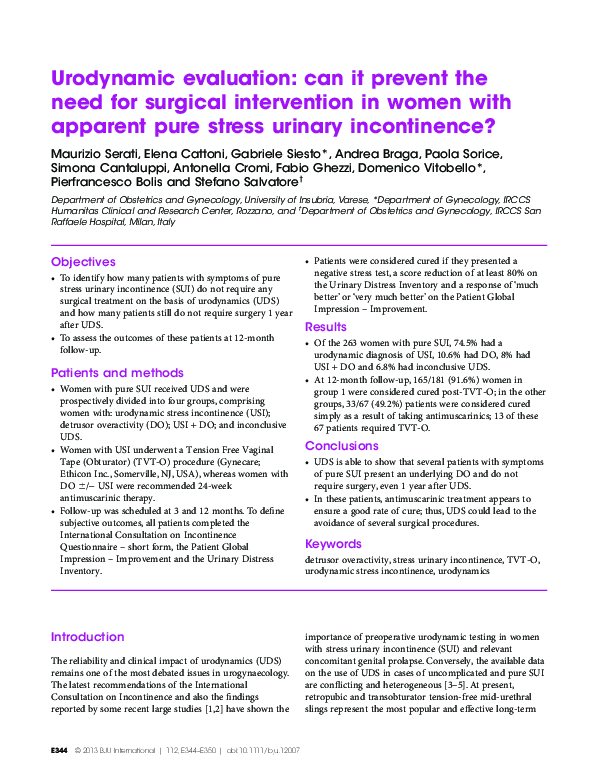 Urodynamic evaluation: can it prevent the need for surgical intervention in women with apparent pure stress urinary incontinence?

Maurizio Serati, Elena Cattoni, Gabriele Siesto*, Andrea Braga, Paola Sorice, Simona Cantaluppi, Antonella Cromi, Fabio Ghezzi, Domenico Vitobello*, Pierfrancesco Bolis and Stefano Salvatore†

Department of Obstetrics and Gynecology, University of Insubria, Varese, *Department of Gynecology, IRCCS Humanitas Clinical and Research Center, Rozzano, and †Department of Obstetrics and Gynecology, IRCCS San Raffaele Hospital, Milan, Italy

Objectives

• To identify how many patients with symptoms of pure stress urinary incontinence (SUI) do not require any surgical treatment on the basis of urodynamics (UDS) and how many patients still do not require surgery 1 year after UDS.
• To assess the outcomes of these patients at 12-month follow-up.

Patients and methods

• Women with pure SUI received UDS and were prospectively divided into four groups, comprising women with: urodynamic stress incontinence (USI); detrusor overactivity (DO); USI + DO; and inconclusive UDS.
• Women with USI underwent a Tension Free Vaginal Tape (Obturator) (TVT-O) procedure (Gynecare; Ethicon Inc., Somerville, NJ, USA), whereas women with DO ±/− USI were recommended 24-week antimuscarinic therapy.
• Follow-up was scheduled at 3 and 12 months. To define subjective outcomes, all patients completed the International Consultation on Incontinence Questionnaire – short form, the Patient Global Impression – Improvement and the Urinary Distress Inventory.
• Patients were considered cured if they presented a negative stress test, a score reduction of at least 80% on the Urinary Distress Inventory and a response of 'much better' or 'very much better' on the Patient Global Impression – Improvement.

Results

• Of the 263 women with pure SUI, 74.5% had a urodynamic diagnosis of USI, 10.6% had DO, 8% had USI + DO and 6.8% had inconclusive UDS.
• At 12-month follow-up, 165/181 (91.6%) women in group 1 were considered cured post-TVT-O; in the other groups, 33/67 (49.2%) patients were considered cured simply as a result of taking antimuscarinics; 13 of these 67 patients required TVT-O.

Conclusions

• UDS is able to show that several patients with symptoms of pure SUI present an underlying DO and do not require surgery, even 1 year after UDS.
• In these patients, antimuscarinic treatment appears to ensure a good rate of cure; thus, UDS could lead to the avoidance of several surgical procedures.

Keywords

detrusor overactivity, stress urinary incontinence, TVT-O, urodynamic stress incontinence, urodynamics

Introduction

The reliability and clinical impact of urodynamics (UDS) remains one of the most debated issues in urogynaecology. The latest recommendations of the International Consultation on Incontinence and also the findings reported by some recent large studies [1,2] have shown the importance of preoperative urodynamic testing in women with stress urinary incontinence (SUI) and relevant concomitant genital prolapse. Conversely, the available data on the use of UDS in cases of uncomplicated and pure SUI are conflicting and heterogeneous [3–5]. At present, retropubic and transobturator tension-free mid-urethral slings represent the most popular and effective long-term

E344 © 2013 BJU International | 112, E344–E350 | doi:10.1111/bju.12007